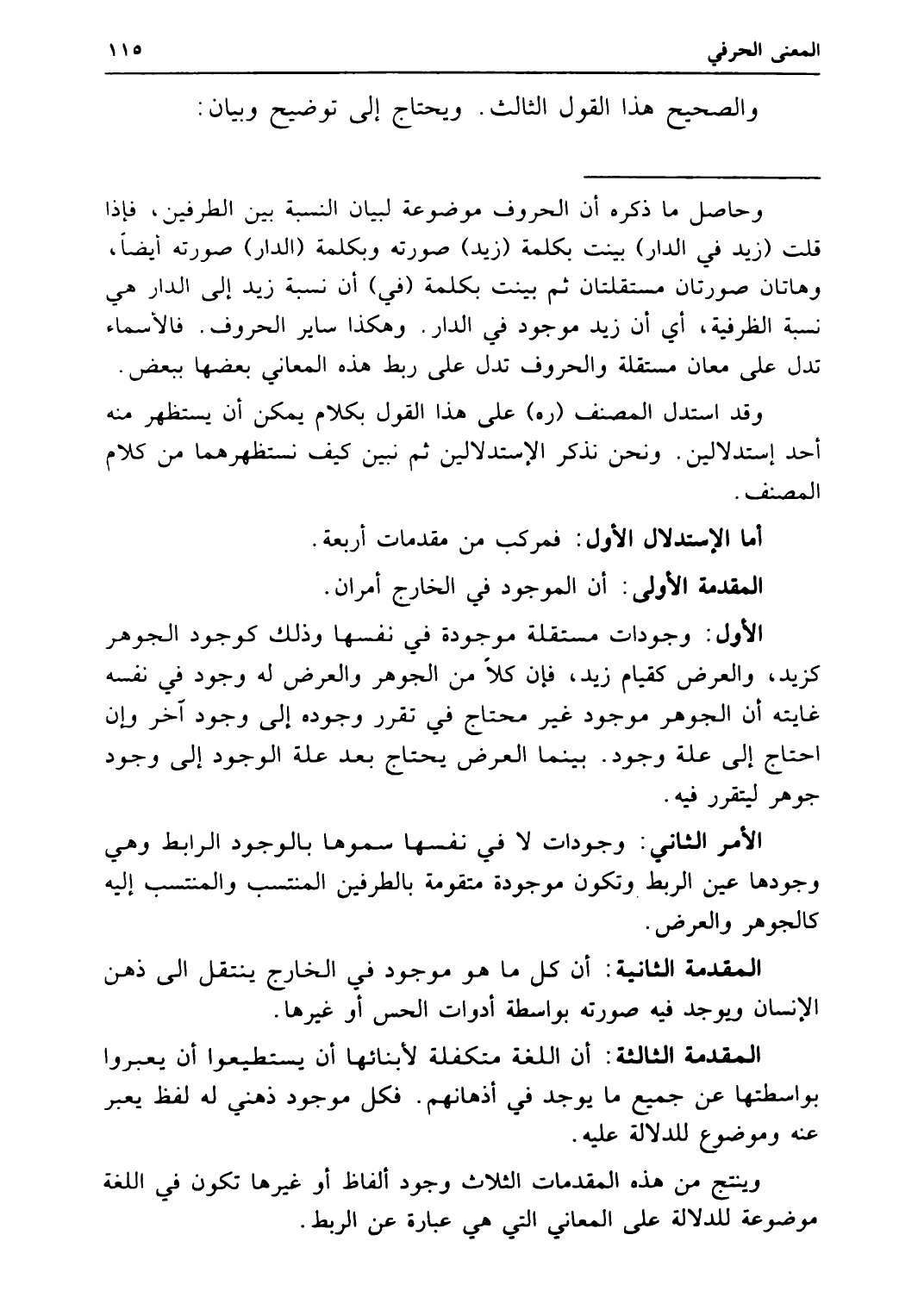 المعنى الحرفي ١١٥

والصحيح هذا القول الثالث. ويحتاج إلى توضيح وبيان:

وحاصل ما ذكره أن الحروف موضوعة لبيان النسبة بين الطرفين، فإذا قلت (زيد في الدار) بينت بكلمة (زيد) صورته وبكلمة (الدار) صورته أيضاً، وهاتان صورتان مستقلتان ثم بينت بكلمة (في) أن نسبة زيد إلى الدار هي نسبة الظرفية، أي أن زيد موجود في الدار. وهكذا ساير الحروف. فالأسماء تدل على معان مستقلة والحروف تدل على ربط هذه المعاني بعضها ببعض.

وقد استدل المصنف (ره) على هذا القول بكلام يمكن أن يستظهر منه أحد إستدلالين. ونحن نذكر الإستدلالين ثم نبين كيف نستظهرهما من كلام المصنف.

أما الإستدلال الأول: فمركب من مقدمات أربعة.

المقدمة الأولى: أن الموجود في الخارج أمران.

الأول: وجودات مستقلة موجودة في نفسها وذلك كوجود الجوهر كزيد، والعرض كقيام زيد، فإن كلاً من الجوهر والعرض له وجود في نفسه غايته أن الجوهر موجود غير محتاج في تقرر وجوده إلى وجود آخر وإن احتاج إلى علة وجود. بينما العرض يحتاج بعد علة الوجود إلى وجود جوهر ليتقرر فيه.

الأمر الثاني: وجودات لا في نفسها سموها بالوجود الرابط وهي وجودها عين الربط وتكون موجودة متقومة بالطرفين المنتسب والمنتسب إليه كالجوهر والعرض.

المقدمة الثانية: أن كل ما هو موجود في الخارج ينتقل الى ذهن الإنسان ويوجد فيه صورته بواسطة أدوات الحس أو غيرها.

المقدمة الثالثة: أن اللغة متكفلة لأبنائها أن يستطيعوا أن يعبروا بواسطتها عن جميع ما يوجد في أذهانهم. فكل موجود ذهني له لفظ يعبر عنه وموضوع للدلالة عليه.

وينتج من هذه المقدمات الثلاث وجود ألفاظ أو غيرها تكون في اللغة موضوعة للدلالة على المعاني التي هي عبارة عن الربط.